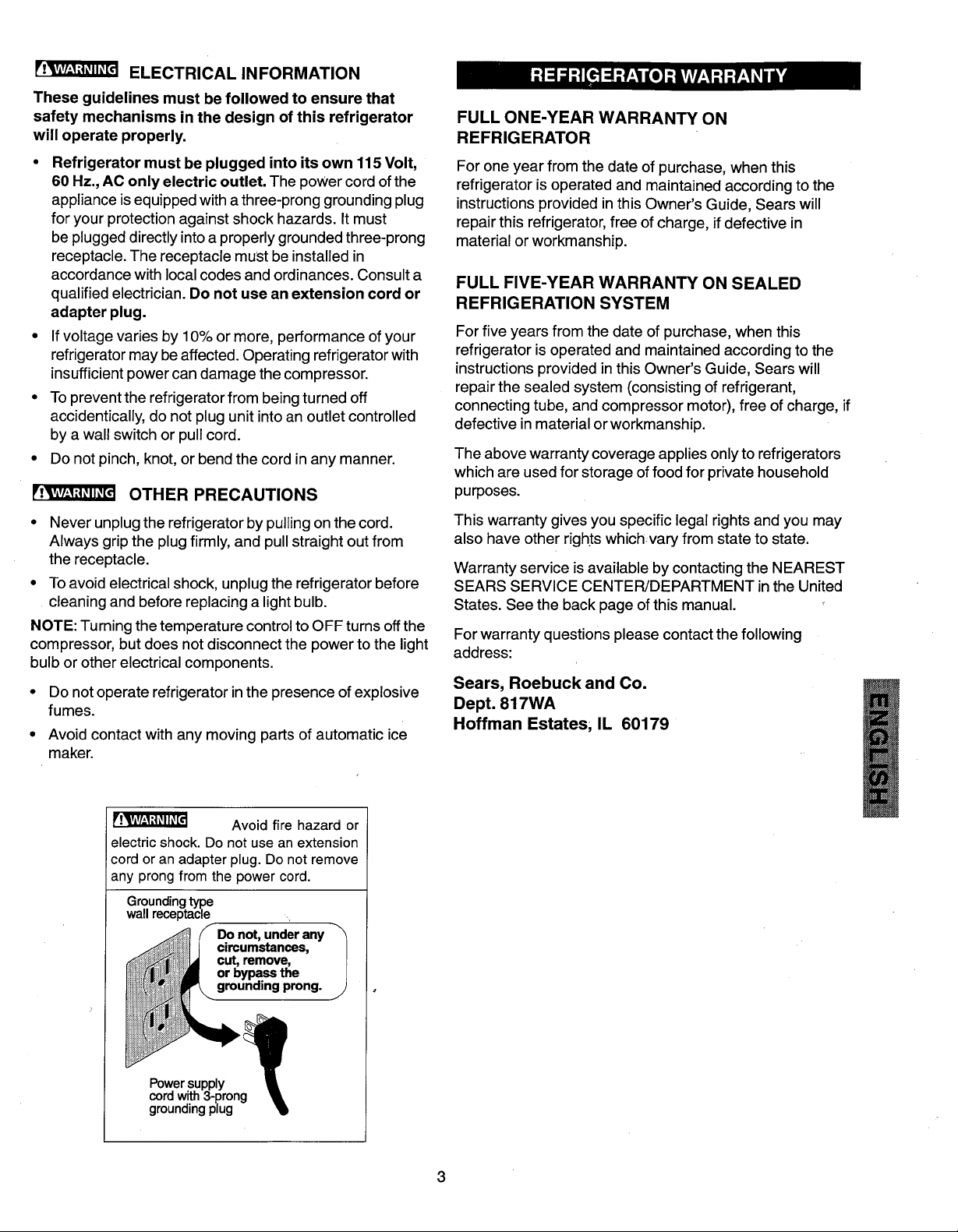 WARNING ELECTRICAL INFORMATION

These guidelines must be followed to ensure that safety mechanisms in the design of this refrigerator will operate properly.

• Refrigerator must be plugged into its own 115 Volt, 60 Hz., AC only electric outlet. The power cord of the appliance is equipped with a three-prong grounding plug for your protection against shock hazards. It must be plugged directly into a properly grounded three-prong receptacle. The receptacle must be installed in accordance with local codes and ordinances. Consult a qualified electrician. Do not use an extension cord or adapter plug.

• If voltage varies by 10% or more, performance of your refrigerator may be affected. Operating refrigerator with insufficient power can damage the compressor.

• To prevent the refrigerator from being turned off accidentically, do not plug unit into an outlet controlled by a wall switch or pull cord.

• Do not pinch, knot, or bend the cord in any manner.

WARNING OTHER PRECAUTIONS

• Never unplug the refrigerator by pulling on the cord. Always grip the plug firmly, and pull straight out from the receptacle.

• To avoid electrical shock, unplug the refrigerator before cleaning and before replacing a light bulb.

NOTE: Turning the temperature control to OFF turns off the compressor, but does not disconnect the power to the light bulb or other electrical components.

• Do not operate refrigerator in the presence of explosive fumes.

• Avoid contact with any moving parts of automatic ice maker.

WARNING Avoid fire hazard or electric shock. Do not use an extension cord or an adapter plug. Do not remove any prong from the power cord.

Grounding type wall receptacle

Do not, under any circumstances, cut, remove, or bypass the grounding prong.

Power supply cord with 3-prong grounding plug

REFRIGERATOR WARRANTY

FULL ONE-YEAR WARRANTY ON REFRIGERATOR

For one year from the date of purchase, when this refrigerator is operated and maintained according to the instructions provided in this Owner's Guide, Sears will repair this refrigerator, free of charge, if defective in material or workmanship.

FULL FIVE-YEAR WARRANTY ON SEALED REFRIGERATION SYSTEM

For five years from the date of purchase, when this refrigerator is operated and maintained according to the instructions provided in this Owner's Guide, Sears will repair the sealed system (consisting of refrigerant, connecting tube, and compressor motor), free of charge, if defective in material or workmanship.

The above warranty coverage applies only to refrigerators which are used for storage of food for private household purposes.

This warranty gives you specific legal rights and you may also have other rights which vary from state to state.

Warranty service is available by contacting the NEAREST SEARS SERVICE CENTER/DEPARTMENT in the United States. See the back page of this manual.

For warranty questions please contact the following address:

Sears, Roebuck and Co.
Dept. 817WA
Hoffman Estates, IL 60179

ENGLISH

3